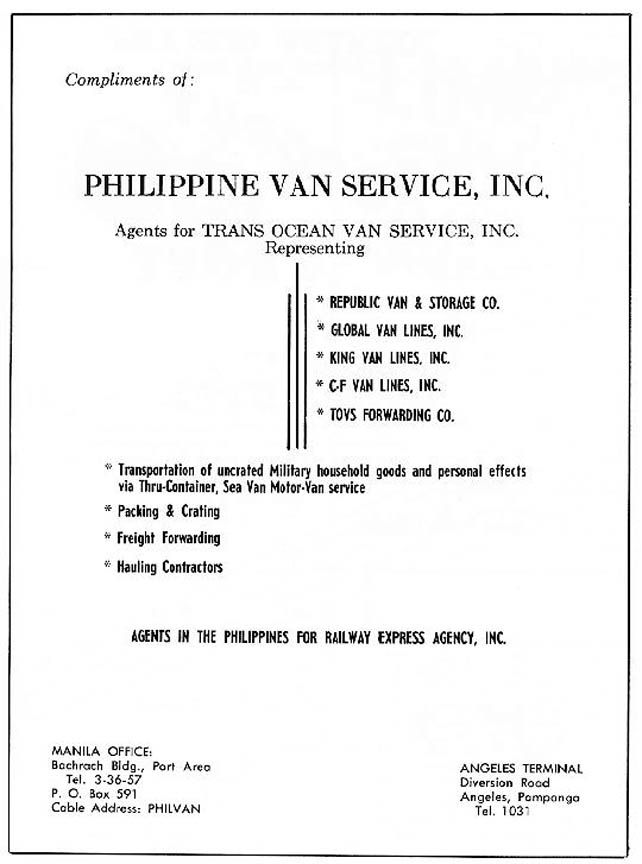 Compliments of:

PHILIPPINE VAN SERVICE, INC.

Agents for TRANS OCEAN VAN SERVICE, INC.
Representing

* REPUBLIC VAN & STORAGE CO.
* GLOBAL VAN LINES, INC.
* KING VAN LINES, INC.
* C-F VAN LINES, INC.
* TOVS FORWARDING CO.

* Transportation of uncrated Military household goods and personal effects via Thru-Container, Sea Van Motor-Van service
* Packing & Crating
* Freight Forwarding
* Hauling Contractors

AGENTS IN THE PHILIPPINES FOR RAILWAY EXPRESS AGENCY, INC.

MANILA OFFICE:
Bachrach Bldg., Port Area
Tel. 3-36-57
P. O. Box 591
Cable Address: PHILVAN

ANGELES TERMINAL
Diversion Road
Angeles, Pampanga
Tel. 1031